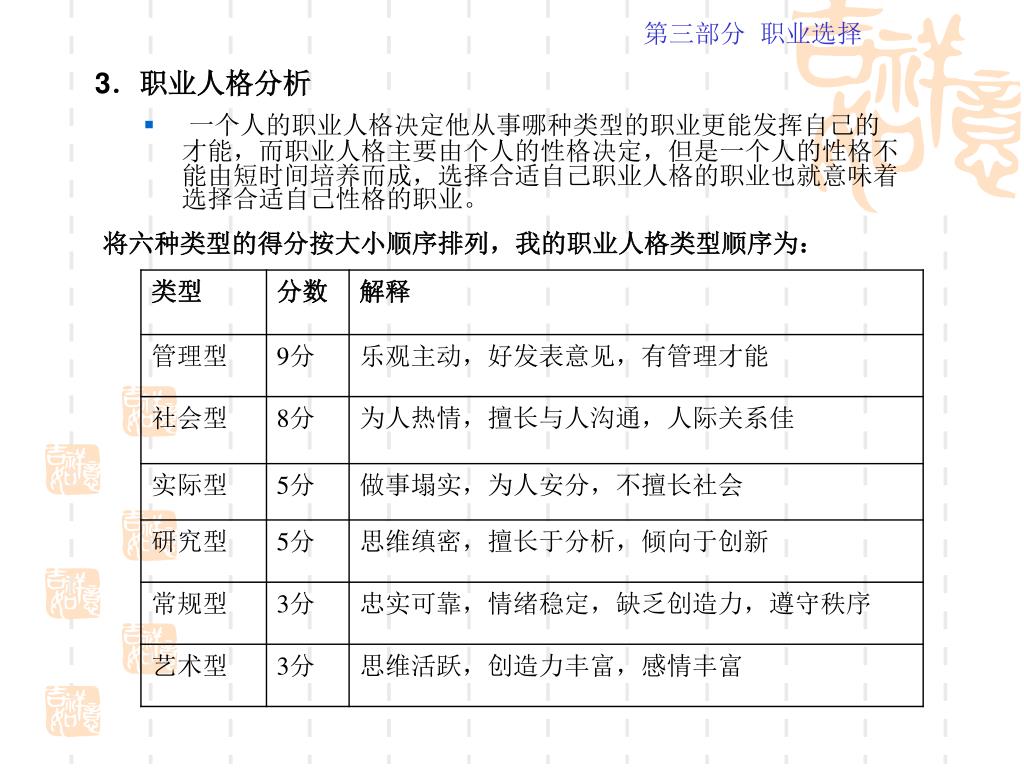 第三部分 职业选择

3．职业人格分析

▪ 一个人的职业人格决定他从事哪种类型的职业更能发挥自己的才能，而职业人格主要由个人的性格决定，但是一个人的性格不能由短时间培养而成，选择合适自己职业人格的职业也就意味着选择合适自己性格的职业。

将六种类型的得分按大小顺序排列，我的职业人格类型顺序为：

| 类型 | 分数 | 解释 |
|---|---|---|
| 管理型 | 9分 | 乐观主动，好发表意见，有管理才能 |
| 社会型 | 8分 | 为人热情，擅长与人沟通，人际关系佳 |
| 实际型 | 5分 | 做事塌实，为人安分，不擅长社会 |
| 研究型 | 5分 | 思维缜密，擅长于分析，倾向于创新 |
| 常规型 | 3分 | 忠实可靠，情绪稳定，缺乏创造力，遵守秩序 |
| 艺术型 | 3分 | 思维活跃，创造力丰富，感情丰富 |